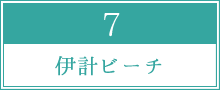 7

伊計ビーチ